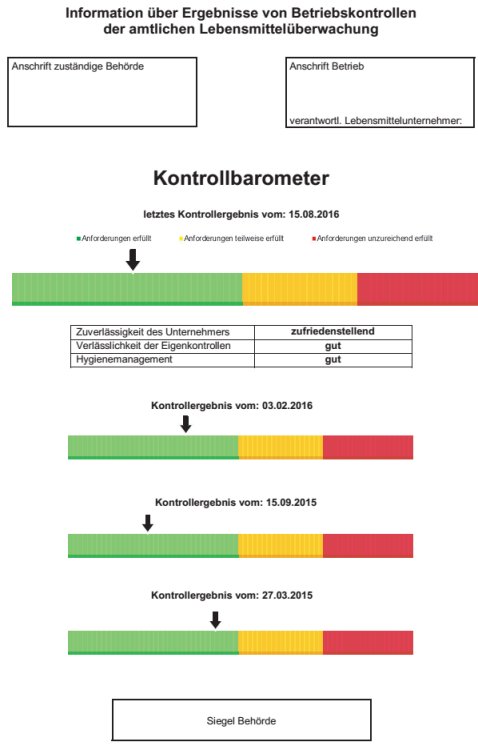 Information über Ergebnisse von Betriebskontrollen der amtlichen Lebensmittelüberwachung

Anschrift zuständige Behörde

Anschrift Betrieb

verantwortl. Lebensmittelunternehmer:

Kontrollbarometer

letztes Kontrollergebnis vom: 15.08.2016

Anforderungen erfüllt

Anforderungen teilweise erfüllt

Anforderungen unzureichend erfüllt

| Zuverlässigkeit des Unternehmers | zufriedenstellend |
|---|---|
| Verlässlichkeit der Eigenkontrollen | gut |
| Hygienemanagement | gut |

Kontrollergebnis vom: 03.02.2016

Kontrollergebnis vom: 15.09.2015

Kontrollergebnis vom: 27.03.2015

Siegel Behörde